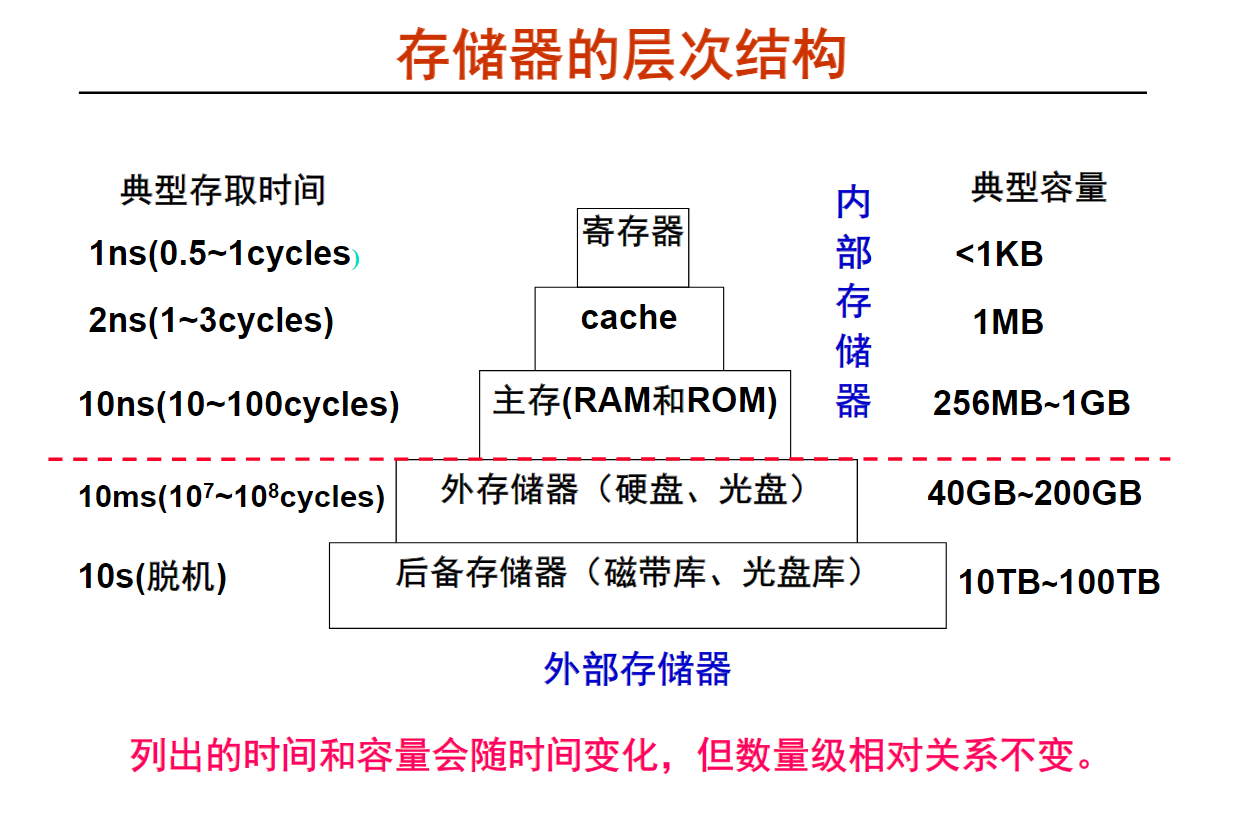 存储器的层次结构

典型存取时间

1ns(0.5~1cycles)

2ns(1~3cycles)

10ns(10~100cycles)

10ms($10^7$~$10^8$cycles)

10s(脱机)

寄存器

cache

主存(RAM和ROM)

外存储器（硬盘、光盘）

后备存储器（磁带库、光盘库）

内部存储器

典型容量

<1KB

1MB

256MB~1GB

40GB~200GB

10TB~100TB

外部存储器

列出的时间和容量会随时间变化，但数量级相对关系不变。